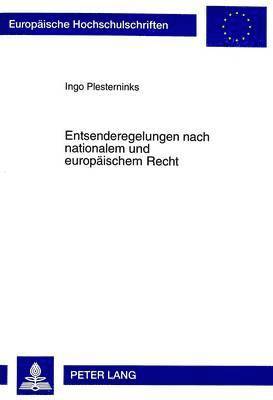 Europäische Hochschulschriften

Ingo Plesterninks

Entsenderegelungen nach nationalem und europäischem Recht

PETER LANG